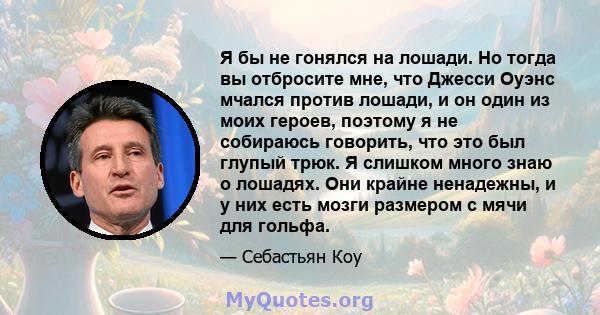 Я бы не гонялся на лошади. Но тогда вы отбросите мне, что Джесси Оуэнс мчался против лошади, и он один из моих героев, поэтому я не собираюсь говорить, что это был глупый трюк. Я слишком много знаю о лошадях. Они крайне ненадежны, и у них есть мозги размером с мячи для гольфа.

— Себастьян Коу

MyQuotes.org